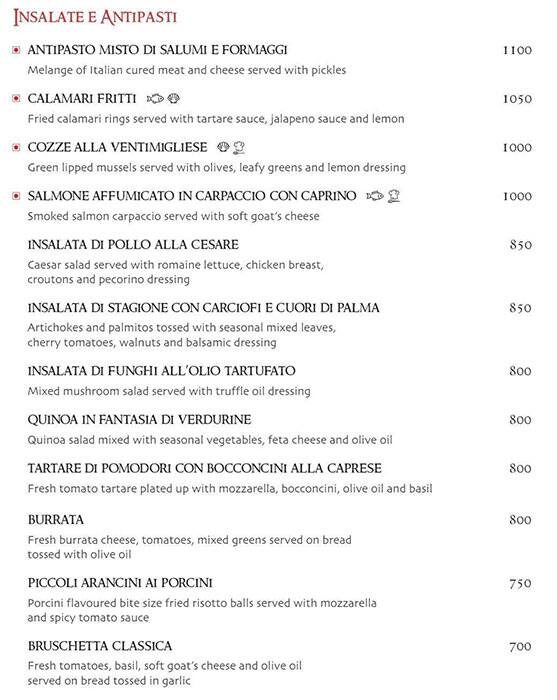 INSALATE E ANTIPASTI

ANTIPASTO MISTO DI SALUMI E FORMAGGI 1100
Melange of Italian cured meat and cheese served with pickles

CALAMARI FRITTI 1050
Fried calamari rings served with tartare sauce, jalapeno sauce and lemon

COZZE ALLA VENTIMIGLIESE 1000
Green lipped mussels served with olives, leafy greens and lemon dressing

SALMONE AFFUMICATO IN CARPACCIO CON CAPRINO 1000
Smoked salmon carpaccio served with soft goat's cheese

INSALATA DI POLLO ALLA CESARE 850
Caesar salad served with romaine lettuce, chicken breast, croutons and pecorino dressing

INSALATA DI STAGIONE CON CARCIOFI E CUORI DI PALMA 850
Artichokes and palmitos tossed with seasonal mixed leaves, cherry tomatoes, walnuts and balsamic dressing

INSALATA DI FUNGHI ALL'OLIO TARTUFATO 800
Mixed mushroom salad served with truffle oil dressing

QUINOA IN FANTASIA DI VERDURINE 800
Quinoa salad mixed with seasonal vegetables, feta cheese and olive oil

TARTARE DI POMODORI CON BOCCONCINI ALLA CAPRESE 800
Fresh tomato tartare plated up with mozzarella, bocconcini, olive oil and basil

BURRATA 800
Fresh burrata cheese, tomatoes, mixed greens served on bread tossed with olive oil

PICCOLI ARANCINI AI PORCINI 750
Porcini flavoured bite size fried risotto balls served with mozzarella and spicy tomato sauce

BRUSCHETTA CLASSICA 700
Fresh tomatoes, basil, soft goat's cheese and olive oil served on bread tossed in garlic